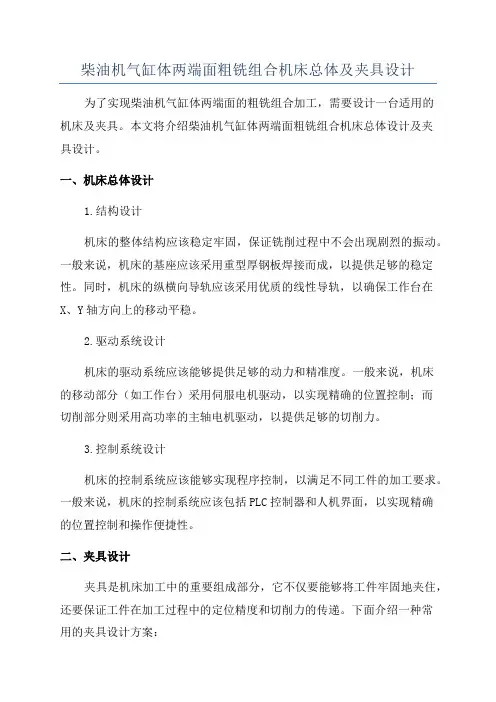 柴油机气缸体两端面粗铣组合机床总体及夹具设计

为了实现柴油机气缸体两端面的粗铣组合加工，需要设计一台适用的机床及夹具。本文将介绍柴油机气缸体两端面粗铣组合机床总体设计及夹具设计。

一、机床总体设计

1.结构设计

机床的整体结构应该稳定牢固，保证铣削过程中不会出现剧烈的振动。一般来说，机床的基座应该采用重型厚钢板焊接而成，以提供足够的稳定性。同时，机床的纵横向导轨应该采用优质的线性导轨，以确保工作台在X、Y轴方向上的移动平稳。

2.驱动系统设计

机床的驱动系统应该能够提供足够的动力和精准度。一般来说，机床的移动部分（如工作台）采用伺服电机驱动，以实现精确的位置控制；而切削部分则采用高功率的主轴电机驱动，以提供足够的切削力。

3.控制系统设计

机床的控制系统应该能够实现程序控制，以满足不同工件的加工要求。一般来说，机床的控制系统应该包括PLC控制器和人机界面，以实现精确的位置控制和操作便捷性。

二、夹具设计

夹具是机床加工中的重要组成部分，它不仅要能够将工件牢固地夹住，还要保证工件在加工过程中的定位精度和切削力的传递。下面介绍一种常用的夹具设计方案：